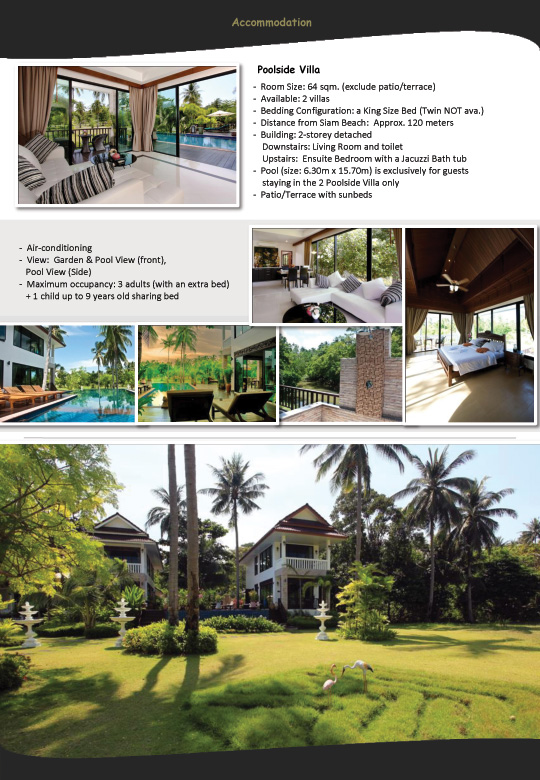 Accommodation

Poolside Villa

- Room Size: 64 sqm. (exclude patio/terrace)
- Available: 2 villas
- Bedding Configuration: a King Size Bed (Twin NOT ava.)
- Distance from Siam Beach: Approx. 120 meters
- Building: 2-storey detached
Downstairs: Living Room and toilet
Upstairs: Ensuite Bedroom with a Jacuzzi Bath tub
- Pool (size: 6.30m x 15.70m) is exclusively for guests staying in the 2 Poolside Villa only
- Patio/Terrace with sunbeds

- Air-conditioning
- View: Garden & Pool View (front), Pool View (Side)
- Maximum occupancy: 3 adults (with an extra bed) + 1 child up to 9 years old sharing bed